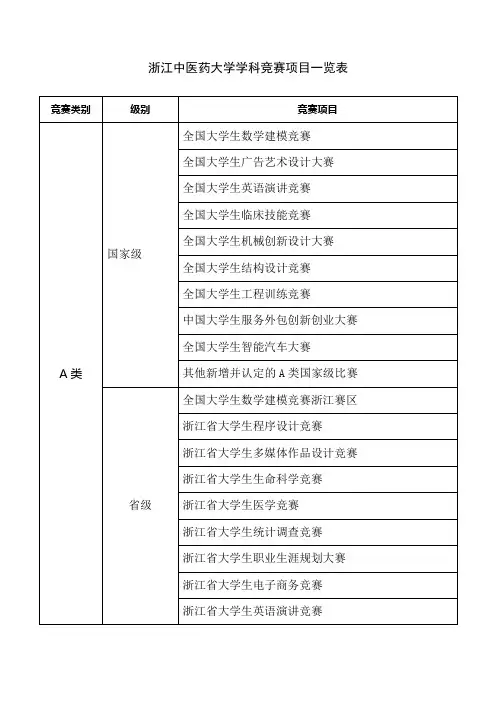 浙江中医药大学学科竞赛项目一览表

| 竞赛类别 | 级别 | 竞赛项目 |
|---|---|---|
| A 类 | 国家级 | 全国大学生数学建模竞赛 |
| | | 全国大学生广告艺术设计大赛 |
| | | 全国大学生英语演讲竞赛 |
| | | 全国大学生临床技能竞赛 |
| | | 全国大学生机械创新设计大赛 |
| | | 全国大学生结构设计竞赛 |
| | | 全国大学生工程训练竞赛 |
| | | 中国大学生服务外包创新创业大赛 |
| | | 全国大学生智能汽车大赛 |
| | | 其他新增并认定的 A 类国家级比赛 |
| | 省级 | 全国大学生数学建模竞赛浙江赛区 |
| | | 浙江省大学生程序设计竞赛 |
| | | 浙江省大学生多媒体作品设计竞赛 |
| | | 浙江省大学生生命科学竞赛 |
| | | 浙江省大学生医学竞赛 |
| | | 浙江省大学生统计调查竞赛 |
| | | 浙江省大学生职业生涯规划大赛 |
| | | 浙江省大学生电子商务竞赛 |
| | | 浙江省大学生英语演讲竞赛 |